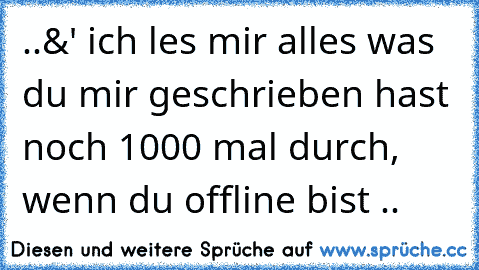 ..&' ich les mir alles was du mir geschrieben hast noch 1000 mal durch, wenn du offline bist ..

Diesen und weitere Sprüche auf www.sprüche.cc